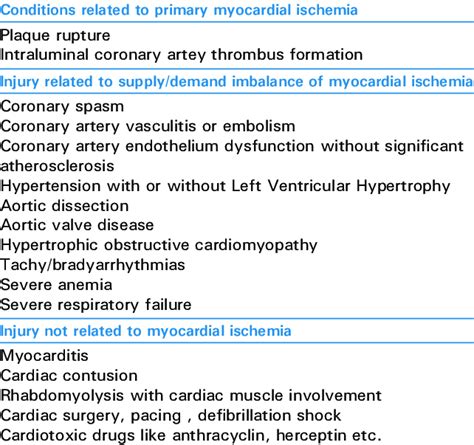 Conditions related to primary myocardial ischemia

Plaque rupture
Intraluminal coronary artey thrombus formation

Injury related to supply/demand imbalance of myocardial ischemia

Coronary spasm
Coronary artery vasculitis or embolism
Coronary artery endothelium dysfunction without significant atherosclerosis
Hypertension with or without Left Ventricular Hypertrophy
Aortic dissection
Aortic valve disease
Hypertrophic obstructive cardiomyopathy
Tachy/bradyarrhythmias
Severe anemia
Severe respiratory failure

Injury not related to myocardial ischemia

Myocarditis
Cardiac contusion
Rhabdomyolysis with cardiac muscle involvement
Cardiac surgery, pacing , defibrillation shock
Cardiotoxic drugs like anthracyclin, herceptin etc.